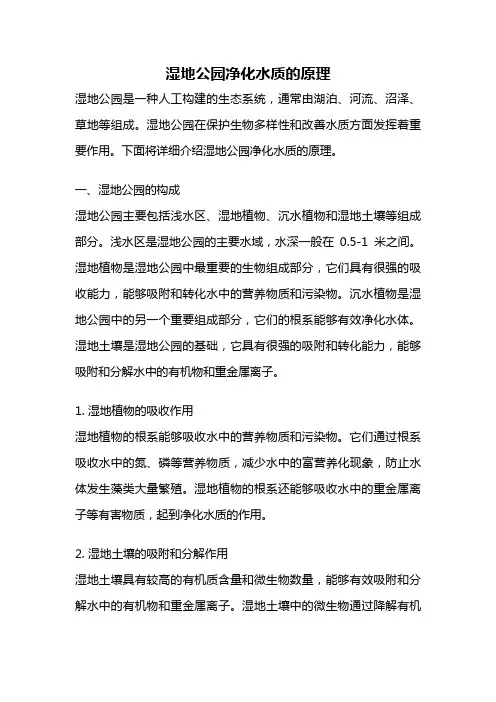 湿地公园净化水质的原理

湿地公园是一种人工构建的生态系统，通常由湖泊、河流、沼泽、草地等组成。湿地公园在保护生物多样性和改善水质方面发挥着重要作用。下面将详细介绍湿地公园净化水质的原理。

一、湿地公园的构成

湿地公园主要包括浅水区、湿地植物、沉水植物和湿地土壤等组成部分。浅水区是湿地公园的主要水域，水深一般在 0.5-1 米之间。湿地植物是湿地公园中最重要的生物组成部分，它们具有很强的吸收能力，能够吸附和转化水中的营养物质和污染物。沉水植物是湿地公园中的另一个重要组成部分，它们的根系能够有效净化水体。湿地土壤是湿地公园的基础，它具有很强的吸附和转化能力，能够吸附和分解水中的有机物和重金属离子。

1. 湿地植物的吸收作用

湿地植物的根系能够吸收水中的营养物质和污染物。它们通过根系吸收水中的氮、磷等营养物质，减少水中的富营养化现象，防止水体发生藻类大量繁殖。湿地植物的根系还能够吸收水中的重金属离子等有害物质，起到净化水质的作用。

2. 湿地土壤的吸附和分解作用

湿地土壤具有较高的有机质含量和微生物数量，能够有效吸附和分解水中的有机物和重金属离子。湿地土壤中的微生物通过降解有机